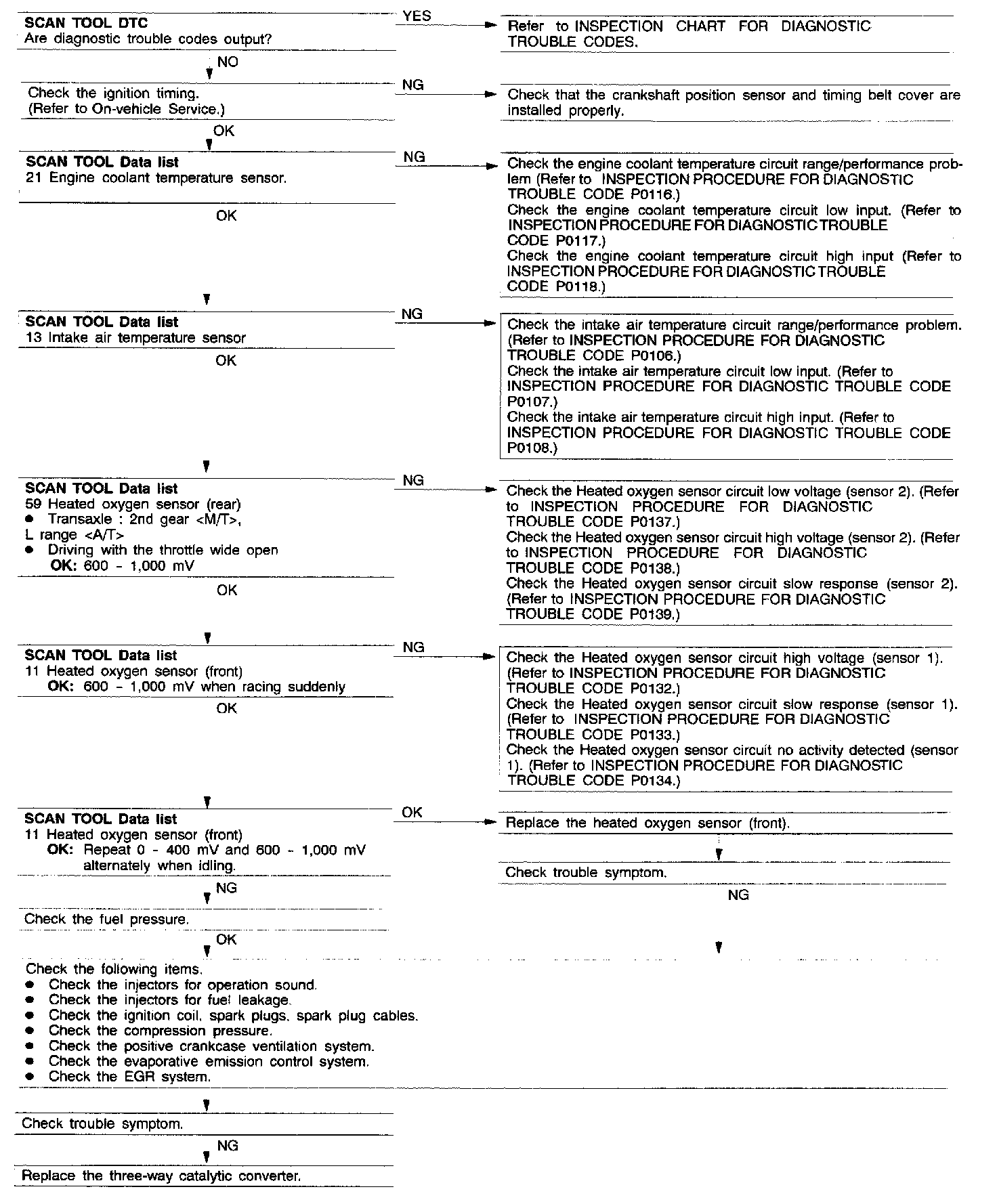 SCAN TOOL DTC
Are diagnostic trouble codes output?

YES

Refer to INSPECTION CHART FOR DIAGNOSTIC TROUBLE CODES.

NO

Check the ignition timing.
(Refer to On-vehicle Service.)

NG

Check that the crankshaft position sensor and timing belt cover are installed properly.

OK

SCAN TOOL Data list
21 Engine coolant temperature sensor.

NG

Check the engine coolant temperature circuit range/performance problem (Refer to INSPECTION PROCEDURE FOR DIAGNOSTIC TROUBLE CODE P0116.)
Check the engine coolant temperature circuit low input. (Refer to INSPECTION PROCEDURE FOR DIAGNOSTIC TROUBLE CODE P0117.)
Check the engine coolant temperature circuit high input (Refer to INSPECTION PROCEDURE FOR DIAGNOSTIC TROUBLE CODE P0118.)

OK

SCAN TOOL Data list
13 Intake air temperature sensor

NG

Check the intake air temperature circuit range/performance problem. (Refer to INSPECTION PROCEDURE FOR DIAGNOSTIC TROUBLE CODE P0106.)
Check the intake air temperature circuit low input. (Refer to INSPECTION PROCEDURE FOR DIAGNOSTIC TROUBLE CODE P0107.)
Check the intake air temperature circuit high input. (Refer to INSPECTION PROCEDURE FOR DIAGNOSTIC TROUBLE CODE P0108.)

OK

SCAN TOOL Data list
59 Heated oxygen sensor (rear)
● Transaxle : 2nd gear <M/T>,
L range <A/T>
● Driving with the throttle wide open
OK: 600 - 1,000 mV

NG

Check the Heated oxygen sensor circuit low voltage (sensor 2). (Refer to INSPECTION PROCEDURE FOR DIAGNOSTIC TROUBLE CODE P0137.)
Check the Heated oxygen sensor circuit high voltage (sensor 2). (Refer to INSPECTION PROCEDURE FOR DIAGNOSTIC TROUBLE CODE P0138.)
Check the Heated oxygen sensor circuit slow response (sensor 2). (Refer to INSPECTION PROCEDURE FOR DIAGNOSTIC TROUBLE CODE P0139.)

OK

SCAN TOOL Data list
11 Heated oxygen sensor (front)
OK: 600 - 1,000 mV when racing suddenly

NG

Check the Heated oxygen sensor circuit high voltage (sensor 1). (Refer to INSPECTION PROCEDURE FOR DIAGNOSTIC TROUBLE CODE P0132.)
Check the Heated oxygen sensor circuit slow response (sensor 1). (Refer to INSPECTION PROCEDURE FOR DIAGNOSTIC TROUBLE CODE P0133.)
Check the Heated oxygen sensor circuit no activity detected (sensor 1). (Refer to INSPECTION PROCEDURE FOR DIAGNOSTIC TROUBLE CODE P0134.)

OK

SCAN TOOL Data list
11 Heated oxygen sensor (front)
OK: Repeat 0 - 400 mV and 600 - 1,000 mV alternately when idling.

OK

Replace the heated oxygen sensor (front).

Check trouble symptom.

NG

NG

Check the fuel pressure.

OK

Check the following items.
● Check the injectors for operation sound.
● Check the injectors for fuel leakage.
● Check the ignition coil, spark plugs, spark plug cables.
● Check the compression pressure.
● Check the positive crankcase ventilation system.
● Check the evaporative emission control system.
● Check the EGR system.

Check trouble symptom.

NG

Replace the three-way catalytic converter.